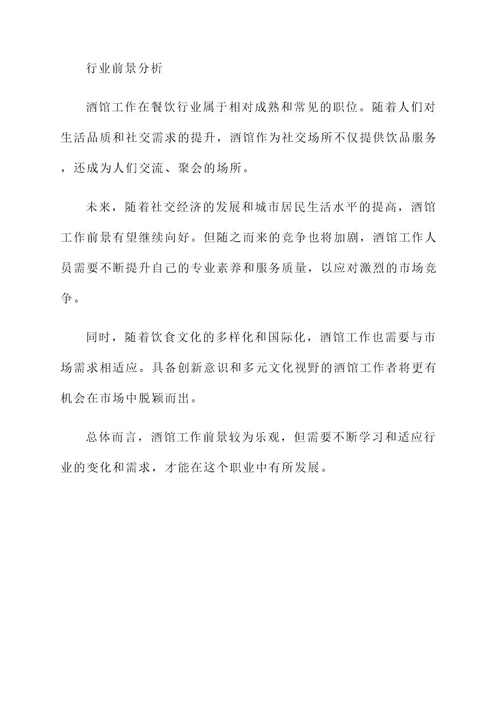 行业前景分析

酒馆工作在餐饮行业属于相对成熟和常见的职位。随着人们对生活品质和社交需求的提升，酒馆作为社交场所不仅提供饮品服务，还成为人们交流、聚会的场所。

未来，随着社交经济的发展和城市居民生活水平的提高，酒馆工作前景有望继续向好。但随之而来的竞争也将加剧，酒馆工作人员需要不断提升自己的专业素养和服务质量，以应对激烈的市场竞争。

同时，随着饮食文化的多样化和国际化，酒馆工作也需要与市场需求相适应。具备创新意识和多元文化视野的酒馆工作者将更有机会在市场中脱颖而出。

总体而言，酒馆工作前景较为乐观，但需要不断学习和适应行业的变化和需求，才能在这个职业中有所发展。